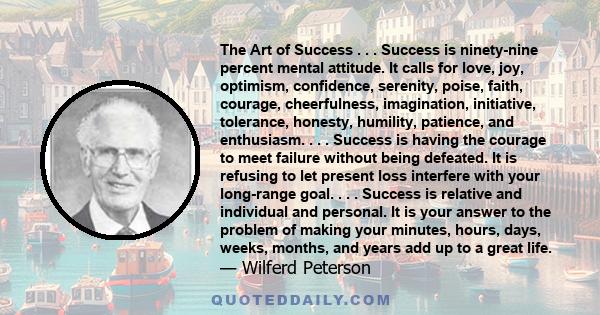 The Art of Success . . . Success is ninety-nine percent mental attitude. It calls for love, joy, optimism, confidence, serenity, poise, faith, courage, cheerfulness, imagination, initiative, tolerance, honesty, humility, patience, and enthusiasm. . . . Success is having the courage to meet failure without being defeated. It is refusing to let present loss interfere with your long-range goal. . . . Success is relative and individual and personal. It is your answer to the problem of making your minutes, hours, days, weeks, months, and years add up to a great life.
— Wilferd Peterson

QUOTEDDAILY.COM